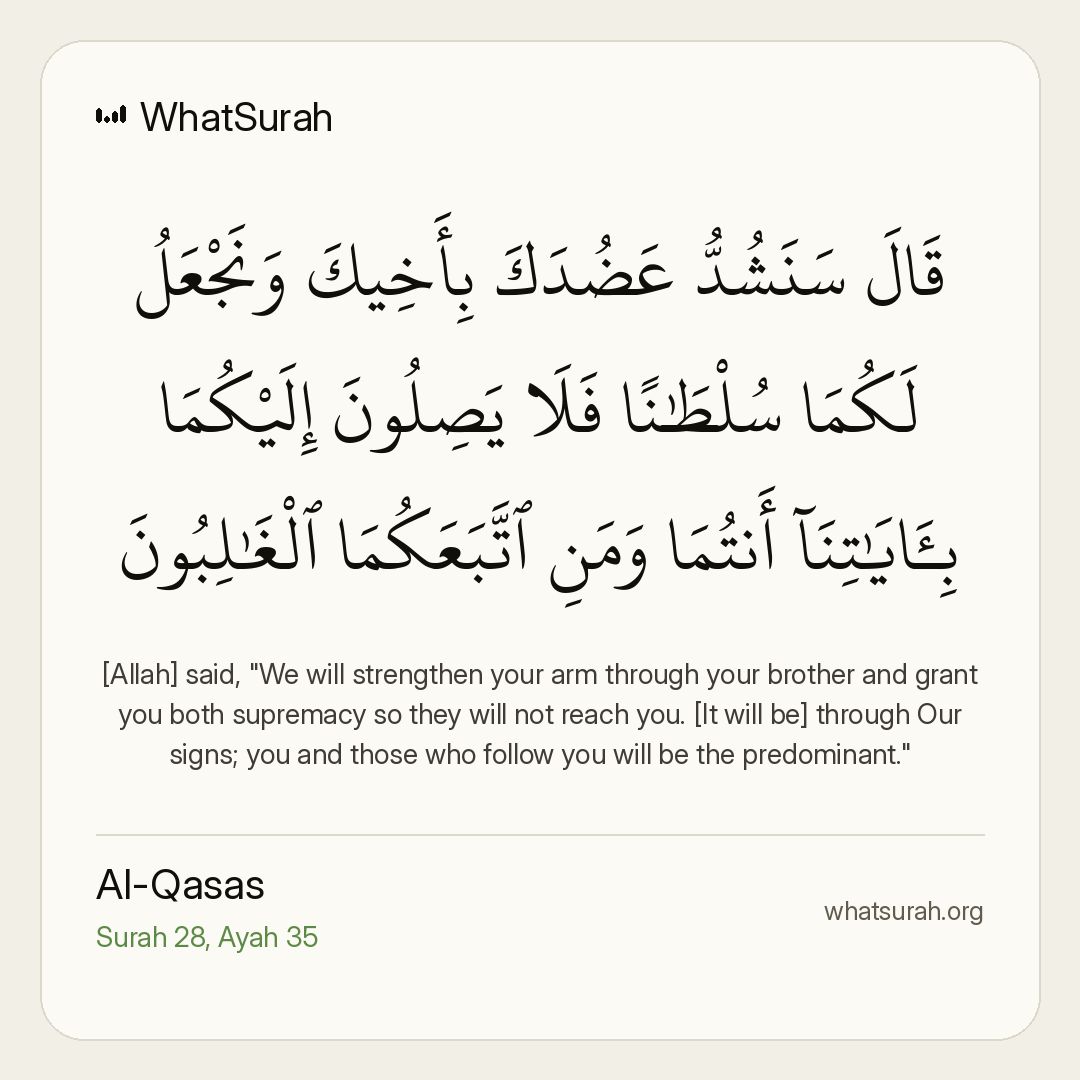 WhatSurah

قَالَ سَنَشُدُّ عَضُدَكَ بِأَخِيكَ وَنَجْعَلُ لَكُمَا سُلْطَٰنًا فَلَا يَصِلُونَ إِلَيْكُمَا بِـَٔايَٰتِنَآ أَنتُمَا وَمَنِ ٱتَّبَعَكُمَا ٱلْغَٰلِبُونَ

[Allah] said, "We will strengthen your arm through your brother and grant you both supremacy so they will not reach you. [It will be] through Our signs; you and those who follow you will be the predominant."

Al-Qasas
Surah 28, Ayah 35

whatsurah.org